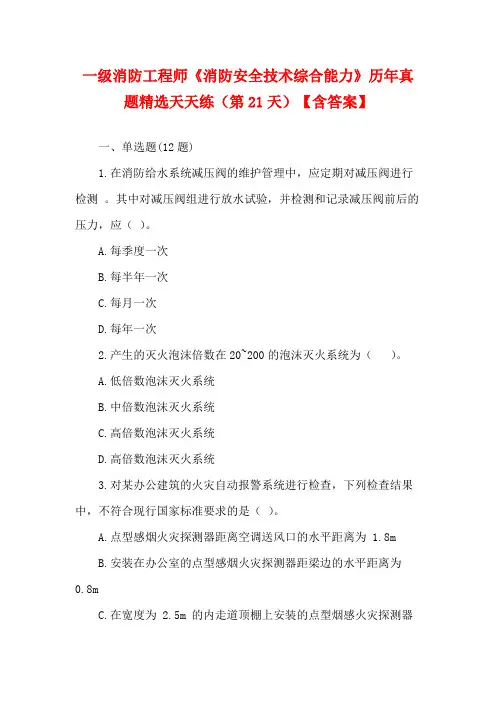 一级消防工程师《消防安全技术综合能力》历年真题精选天天练（第 21 天）【含答案】

一、单选题(12 题)

1.在消防给水系统减压阀的维护管理中，应定期对减压阀进行检测 。其中对减压阀组进行放水试验，并检测和记录减压阀前后的压力，应（ ）。

A.每季度一次

B.每半年一次

C.每月一次

D.每年一次

2.产生的灭火泡沫倍数在 20~200 的泡沫灭火系统为（　　）。

A.低倍数泡沫灭火系统

B.中倍数泡沫灭火系统

C.高倍数泡沫灭火系统

D.高倍数泡沫灭火系统

3.对某办公建筑的火灾自动报警系统进行检查，下列检查结果中，不符合现行国家标准要求的是（ ）。

A.点型感烟火灾探测器距离空调送风口的水平距离为 1.8m

B.安装在办公室的点型感烟火灾探测器距梁边的水平距离为 0.8m

C.在宽度为 2.5m 的内走道顶棚上安装的点型烟感火灾探测器